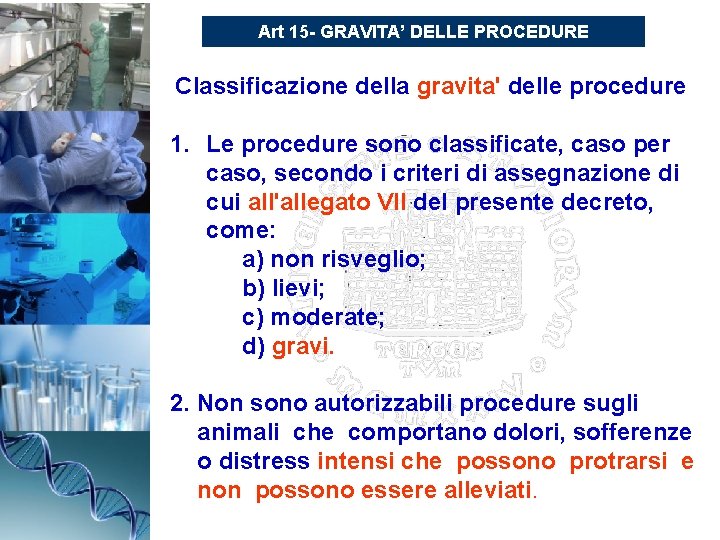 Art 15- GRAVITA' DELLE PROCEDURE

Classificazione della gravita' delle procedure

1. Le procedure sono classificate, caso per caso, secondo i criteri di assegnazione di cui all'allegato VII del presente decreto, come:
a) non risveglio;
b) lievi;
c) moderate;
d) gravi.

2. Non sono autorizzabili procedure sugli animali che comportano dolori, sofferenze o distress intensi che possono protrarsi e non possono essere alleviati.